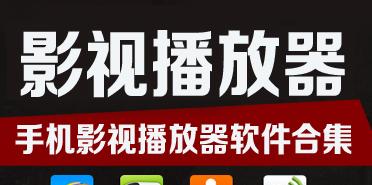 影视播放器

手机影视播放器软件合集